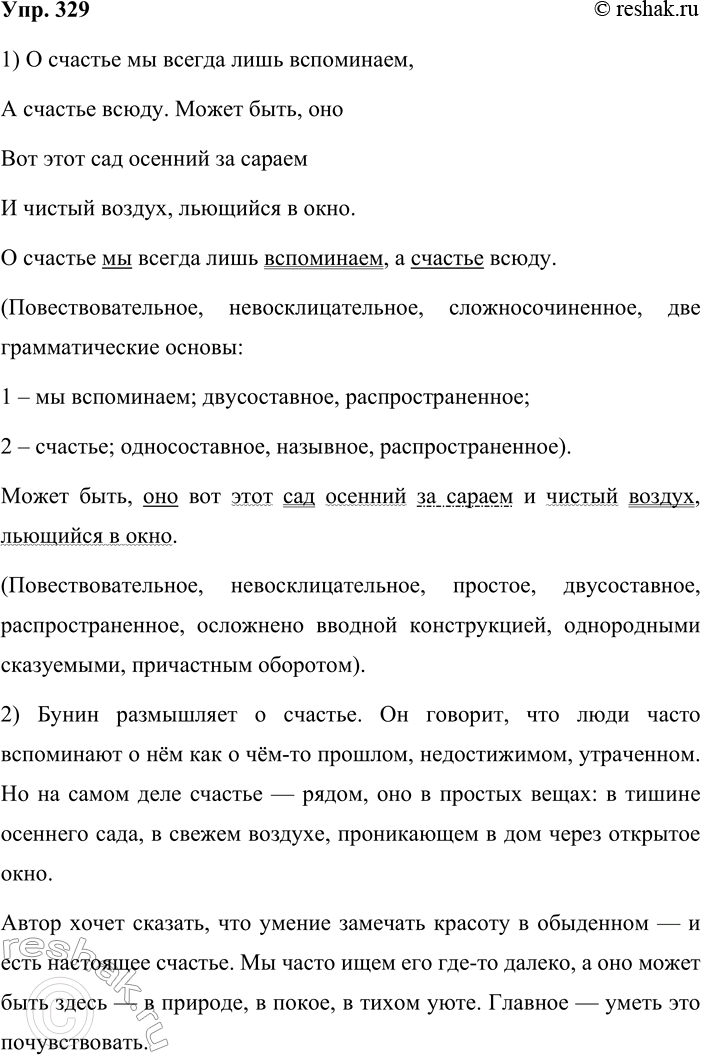 Упр. 329 © reshak.ru

1) О счастье мы всегда лишь вспоминаем,

А счастье всюду. Может быть, оно

Вот этот сад осенний за сараем

И чистый воздух, льющийся в окно.

О счастье мы всегда лишь вспоминаем, а счастье всюду.

(Повествовательное, невосклицательное, сложносочиненное, две грамматические основы:

1 – мы вспоминаем; двусоставное, распространенное;

2 – счастье; односоставное, назывное, распространенное).

Может быть, оно вот этот сад осенний за сараем и чистый воздух, льющийся в окно.

(Повествовательное, невосклицательное, простое, двусоставное, распространенное, осложнено вводной конструкцией, однородными сказуемыми, причастным оборотом).

2) Бунин размышляет о счастье. Он говорит, что люди часто вспоминают о нём как о чём-то прошлом, недостижимом, утраченном. Но на самом деле счастье — рядом, оно в простых вещах: в тишине осеннего сада, в свежем воздухе, проникающем в дом через открытое окно.

Автор хочет сказать, что умение замечать красоту в обыденном — и есть настоящее счастье. Мы часто ищем его где-то далеко, а оно может быть здесь — в природе, в покое, в тихом уюте. Главное — уметь это почувствовать.

reshak.ru